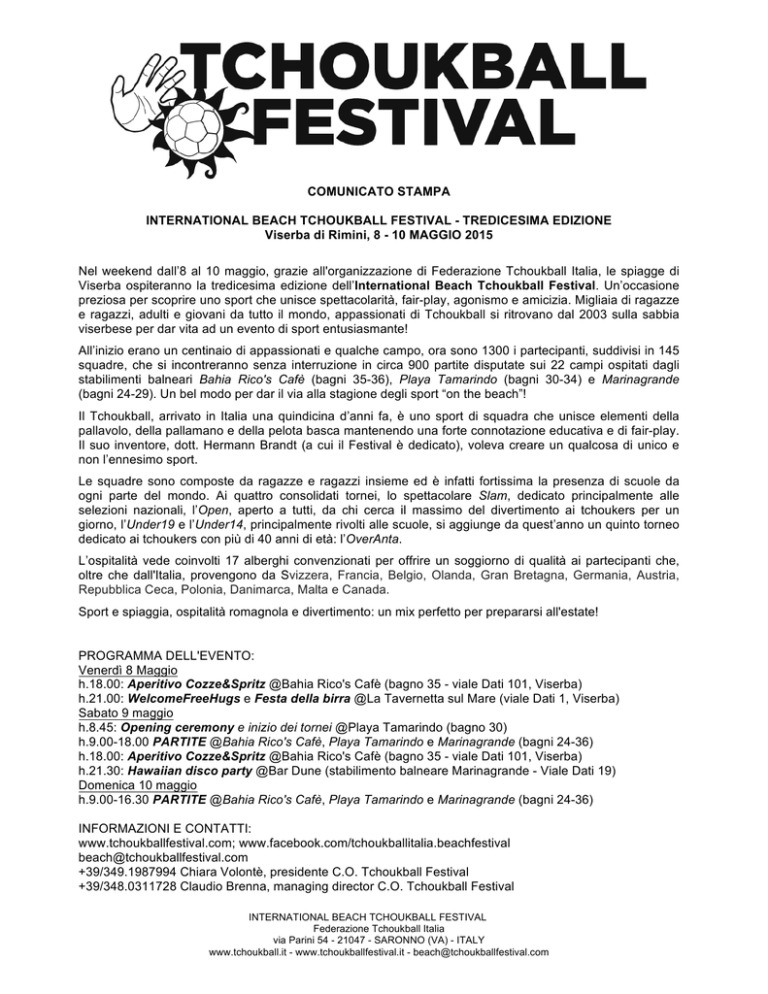 TCHOUKBALL FESTIVAL

COMUNICATO STAMPA

INTERNATIONAL BEACH TCHOUKBALL FESTIVAL - TREDICESIMA EDIZIONE
Viserba di Rimini, 8 - 10 MAGGIO 2015

Nel weekend dall'8 al 10 maggio, grazie all'organizzazione di Federazione Tchoukball Italia, le spiagge di Viserba ospiteranno la tredicesima edizione dell'International Beach Tchoukball Festival. Un'occasione preziosa per scoprire uno sport che unisce spettacolarità, fair-play, agonismo e amicizia. Migliaia di ragazze e ragazzi, adulti e giovani da tutto il mondo, appassionati di Tchoukball si ritrovano dal 2003 sulla sabbia viserbese per dar vita ad un evento di sport entusiasmante!

All'inizio erano un centinaio di appassionati e qualche campo, ora sono 1300 i partecipanti, suddivisi in 145 squadre, che si incontreranno senza interruzione in circa 900 partite disputate sui 22 campi ospitati dagli stabilimenti balneari Bahia Rico's Cafè (bagni 35-36), Playa Tamarindo (bagni 30-34) e Marinagrande (bagni 24-29). Un bel modo per dar il via alla stagione degli sport "on the beach"!

Il Tchoukball, arrivato in Italia una quindicina d'anni fa, è uno sport di squadra che unisce elementi della pallavolo, della pallamano e della pelota basca mantenendo una forte connotazione educativa e di fair-play. Il suo inventore, dott. Hermann Brandt (a cui il Festival è dedicato), voleva creare un qualcosa di unico e non l'ennesimo sport.

Le squadre sono composte da ragazze e ragazzi insieme ed è infatti fortissima la presenza di scuole da ogni parte del mondo. Ai quattro consolidati tornei, lo spettacolare Slam, dedicato principalmente alle selezioni nazionali, l'Open, aperto a tutti, da chi cerca il massimo del divertimento ai tchoukers per un giorno, l'Under19 e l'Under14, principalmente rivolti alle scuole, si aggiunge da quest'anno un quinto torneo dedicato ai tchoukers con più di 40 anni di età: l'OverAnta.

L'ospitalità vede coinvolti 17 alberghi convenzionati per offrire un soggiorno di qualità ai partecipanti che, oltre che dall'Italia, provengono da Svizzera, Francia, Belgio, Olanda, Gran Bretagna, Germania, Austria, Repubblica Ceca, Polonia, Danimarca, Malta e Canada.

Sport e spiaggia, ospitalità romagnola e divertimento: un mix perfetto per prepararsi all'estate!

PROGRAMMA DELL'EVENTO:
Venerdì 8 Maggio
h.18.00: Aperitivo Cozze&Spritz @Bahia Rico's Cafè (bagno 35 - viale Dati 101, Viserba)
h.21.00: WelcomeFreeHugs e Festa della birra @La Tavernetta sul Mare (viale Dati 1, Viserba)
Sabato 9 maggio
h.8.45: Opening ceremony e inizio dei tornei @Playa Tamarindo (bagno 30)
h.9.00-18.00 PARTITE @Bahia Rico's Cafè, Playa Tamarindo e Marinagrande (bagni 24-36)
h.18.00: Aperitivo Cozze&Spritz @Bahia Rico's Cafè (bagno 35 - viale Dati 101, Viserba)
h.21.30: Hawaiian disco party @Bar Dune (stabilimento balneare Marinagrande - Viale Dati 19)
Domenica 10 maggio
h.9.00-16.30 PARTITE @Bahia Rico's Cafè, Playa Tamarindo e Marinagrande (bagni 24-36)

INFORMAZIONI E CONTATTI:
www.tchoukballfestival.com; www.facebook.com/tchoukballitalia.beachfestival
beach@tchoukballfestival.com
+39/349.1987994 Chiara Volontè, presidente C.O. Tchoukball Festival
+39/348.0311728 Claudio Brenna, managing director C.O. Tchoukball Festival

INTERNATIONAL BEACH TCHOUKBALL FESTIVAL
Federazione Tchoukball Italia
via Parini 54 - 21047 - SARONNO (VA) - ITALY
www.tchoukball.it - www.tchoukballfestival.it - beach@tchoukballfestival.com